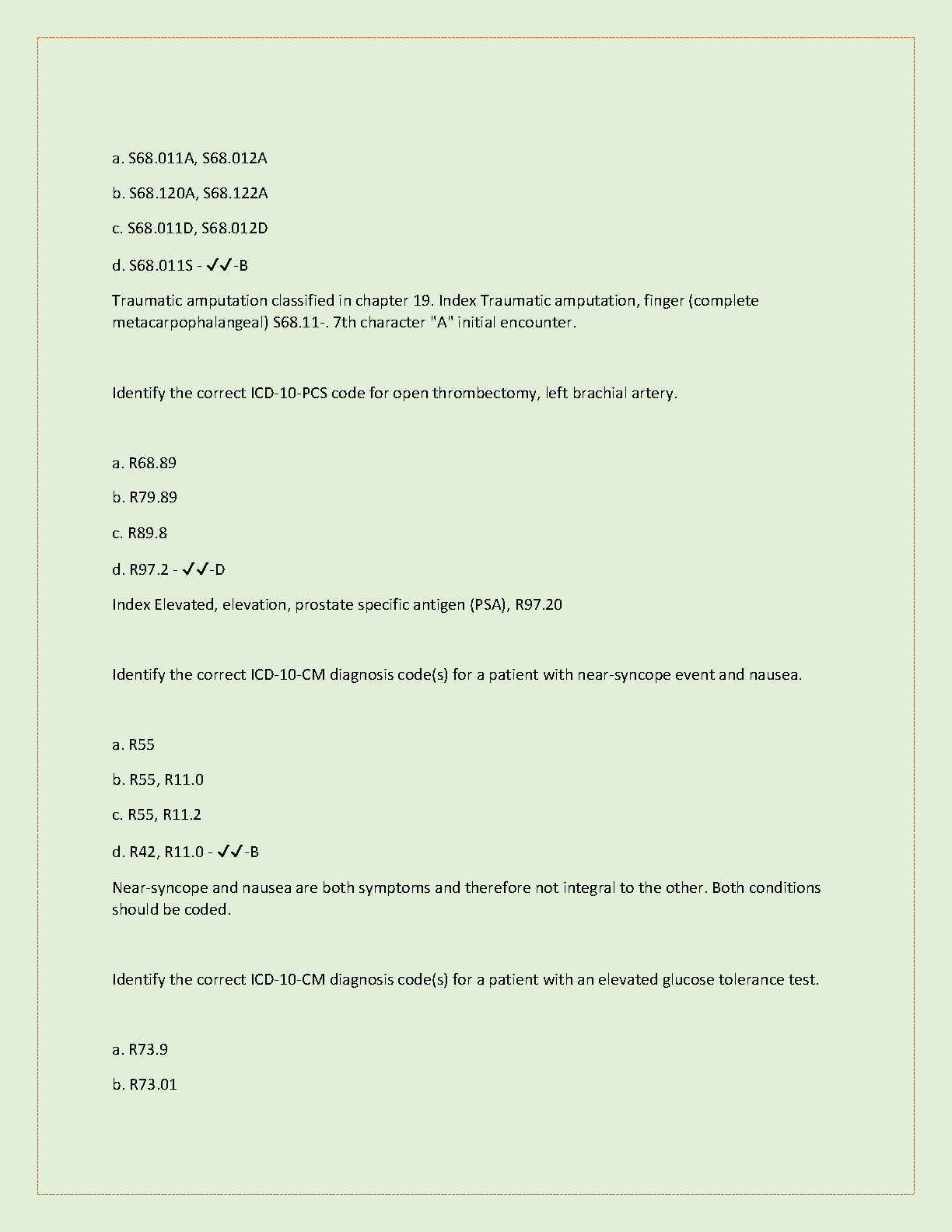 a. S68.011A, S68.012A

b. S68.120A, S68.122A

c. S68.011D, S68.012D

d. S68.011S - ✓✓-B

Traumatic amputation classified in chapter 19. Index Traumatic amputation, finger (complete metacarpophalangeal) S68.11-. 7th character "A" initial encounter.

Identify the correct ICD-10-PCS code for open thrombectomy, left brachial artery.

a. R68.89

b. R79.89

c. R89.8

d. R97.2 - ✓✓-D

Index Elevated, elevation, prostate specific antigen (PSA), R97.20

Identify the correct ICD-10-CM diagnosis code(s) for a patient with near-syncope event and nausea.

a. R55

b. R55, R11.0

c. R55, R11.2

d. R42, R11.0 - ✓✓-B

Near-syncope and nausea are both symptoms and therefore not integral to the other. Both conditions should be coded.

Identify the correct ICD-10-CM diagnosis code(s) for a patient with an elevated glucose tolerance test.

a. R73.9

b. R73.01